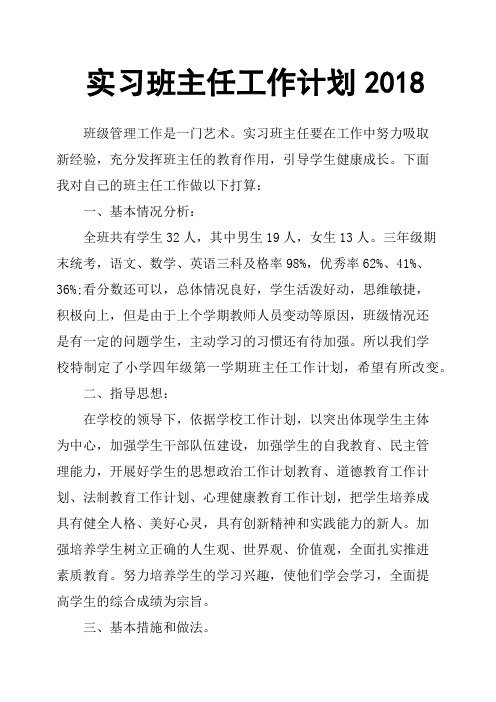 实习班主任工作计划 2018

班级管理工作是一门艺术。实习班主任要在工作中努力吸取新经验，充分发挥班主任的教育作用，引导学生健康成长。下面我对自己的班主任工作做以下打算：

一、基本情况分析：

全班共有学生 32 人，其中男生 19 人，女生 13 人。三年级期末统考，语文、数学、英语三科及格率 98%，优秀率 62%、41%、36%;看分数还可以，总体情况良好，学生活泼好动，思维敏捷，积极向上，但是由于上个学期教师人员变动等原因，班级情况还是有一定的问题学生，主动学习的习惯还有待加强。所以我们学校特制定了小学四年级第一学期班主任工作计划，希望有所改变。

二、指导思想：

在学校的领导下，依据学校工作计划，以突出体现学生主体为中心，加强学生干部队伍建设，加强学生的自我教育、民主管理能力，开展好学生的思想政治工作计划教育、道德教育工作计划、法制教育工作计划、心理健康教育工作计划，把学生培养成具有健全人格、美好心灵，具有创新精神和实践能力的新人。加强培养学生树立正确的人生观、世界观、价值观，全面扎实推进素质教育。努力培养学生的学习兴趣，使他们学会学习，全面提高学生的综合成绩为宗旨。

三、基本措施和做法。